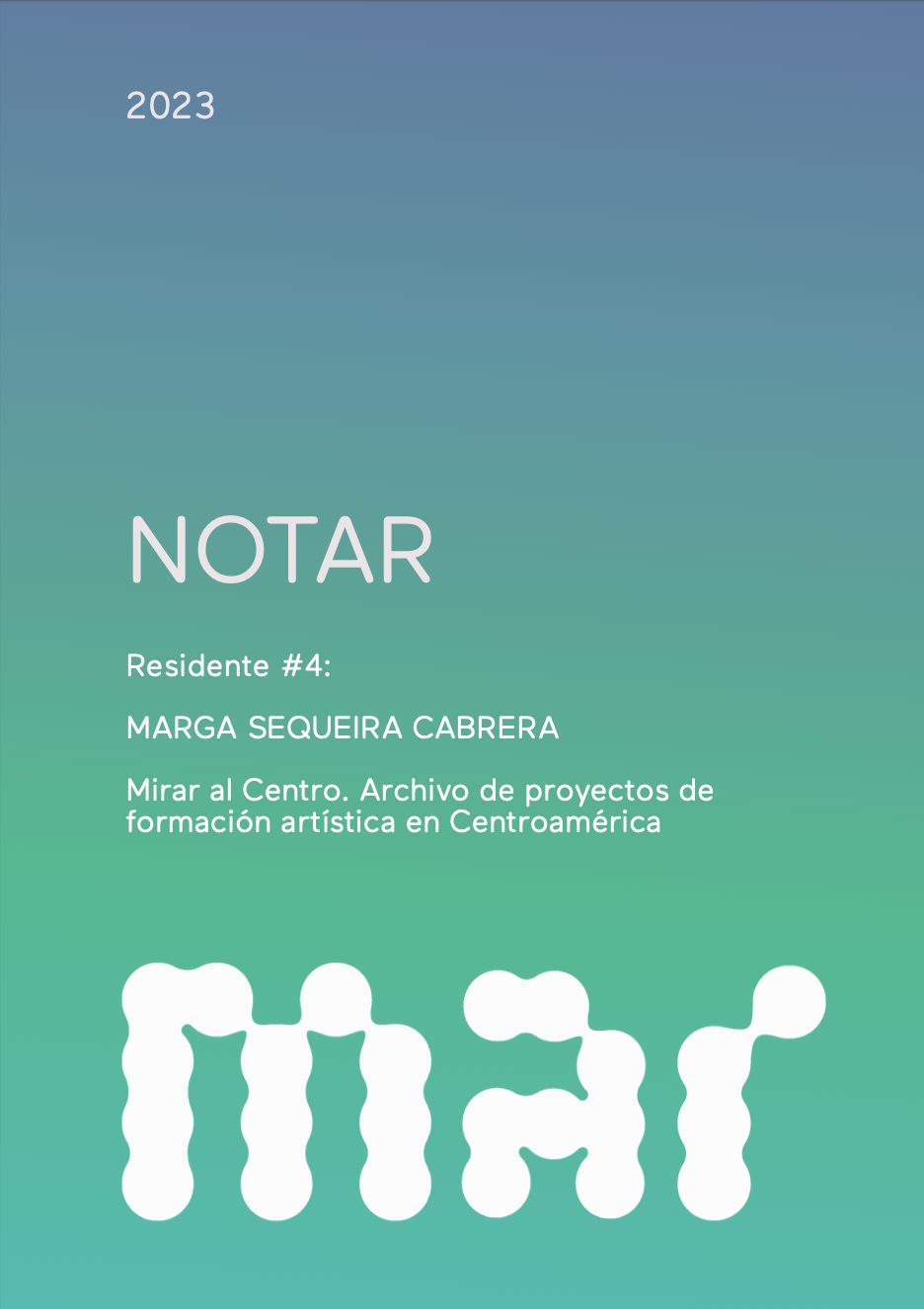 2023

NOTAR

Residente #4:

MARGA SEQUEIRA CABRERA

Mirar al Centro. Archivo de proyectos de formación artística en Centroamérica

mar